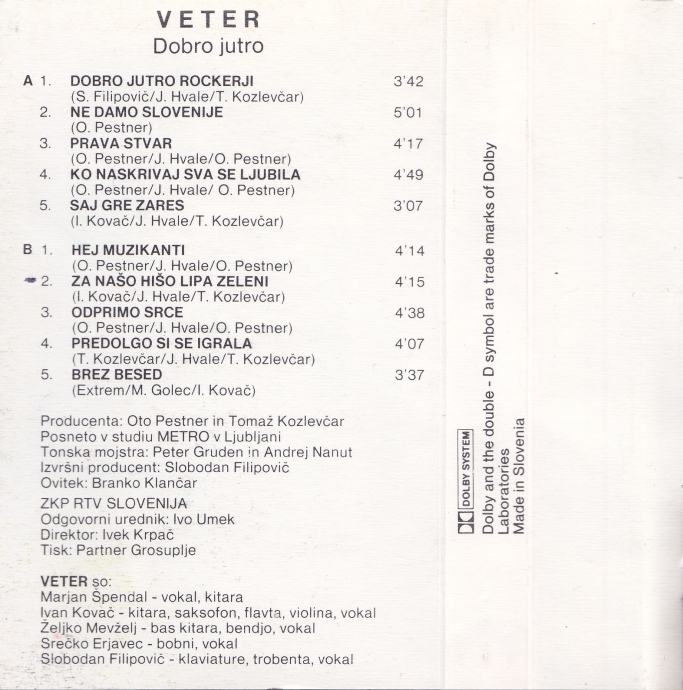 VETER
Dobro jutro

A 1. DOBRO JUTRO ROCKERJI 3'42
(S. Filipovič/J. Hvale/T. Kozlevčar)
2. NE DAMO SLOVENIJE 5'01
(O. Pestner)
3. PRAVA STVAR 4'17
(O. Pestner/J. Hvale/O. Pestner)
4. KO NASKRIVAJ SVA SE LJUBILA 4'49
(O. Pestner/J. Hvale/ O. Pestner)
5. SAJ GRE ZARES 3'07
(I. Kovač/J. Hvale/T. Kozlevčar)

B 1. HEJ MUZIKANTI 4'14
(O. Pestner/J. Hvale/O. Pestner)
2. ZA NAŠO HIŠO LIPA ZELENI 4'15
(I. Kovač/J. Hvale/T. Kozlevčar)
3. ODPRIMO SRCE 4'38
(O. Pestner/J. Hvale/O. Pestner)
4. PREDOLGO SI SE IGRALA 4'07
(T. Kozlevčar/J. Hvale/T. Kozlevčar)
5. BREZ BESED 3'37
(Extrem/M. Golec/I. Kovač)

Producenta: Oto Pestner in Tomaž Kozlevčar
Posneto v studiu METRO v Ljubljani
Tonska mojstra: Peter Gruden in Andrej Nanut
Izvršni producent: Slobodan Filipovič
Ovitek: Branko Klančar

ZKP RTV SLOVENIJA
Odgovorni urednik: Ivo Umek
Direktor: Ivek Krpač
Tisk: Partner Grosuplje

VETER so:
Marjan Špendal - vokal, kitara
Ivan Kovač - kitara, saksofon, flavta, violina, vokal
Željko Mevželj - bas kitara, bendjo, vokal
Srečko Erjavec - bobni, vokal
Slobodan Filipovič - klaviature, trobenta, vokal

DOLBY SYSTEM
Dolby and the double - D symbol are trade marks of Dolby Laboratories
Made in Slovenia